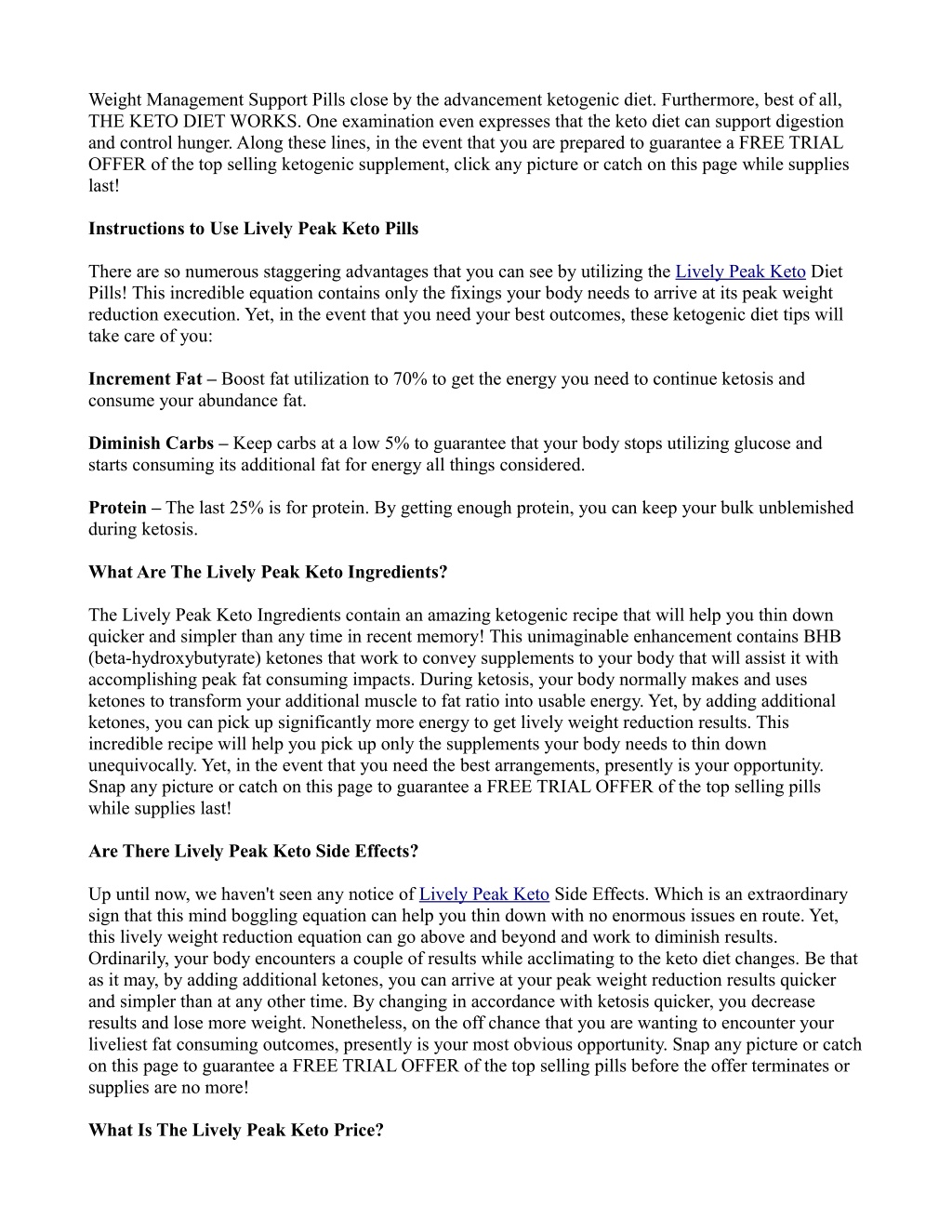 Weight Management Support Pills close by the advancement ketogenic diet. Furthermore, best of all, THE KETO DIET WORKS. One examination even expresses that the keto diet can support digestion and control hunger. Along these lines, in the event that you are prepared to guarantee a FREE TRIAL OFFER of the top selling ketogenic supplement, click any picture or catch on this page while supplies last!

Instructions to Use Lively Peak Keto Pills

There are so numerous staggering advantages that you can see by utilizing the Lively Peak Keto Diet Pills! This incredible equation contains only the fixings your body needs to arrive at its peak weight reduction execution. Yet, in the event that you need your best outcomes, these ketogenic diet tips will take care of you:

Increment Fat – Boost fat utilization to 70% to get the energy you need to continue ketosis and consume your abundance fat.

Diminish Carbs – Keep carbs at a low 5% to guarantee that your body stops utilizing glucose and starts consuming its additional fat for energy all things considered.

Protein – The last 25% is for protein. By getting enough protein, you can keep your bulk unblemished during ketosis.

What Are The Lively Peak Keto Ingredients?

The Lively Peak Keto Ingredients contain an amazing ketogenic recipe that will help you thin down quicker and simpler than any time in recent memory! This unimaginable enhancement contains BHB (beta-hydroxybutyrate) ketones that work to convey supplements to your body that will assist it with accomplishing peak fat consuming impacts. During ketosis, your body normally makes and uses ketones to transform your additional muscle to fat ratio into usable energy. Yet, by adding additional ketones, you can pick up significantly more energy to get lively weight reduction results. This incredible recipe will help you pick up only the supplements your body needs to thin down unequivocally. Yet, in the event that you need the best arrangements, presently is your opportunity. Snap any picture or catch on this page to guarantee a FREE TRIAL OFFER of the top selling pills while supplies last!

Are There Lively Peak Keto Side Effects?

Up until now, we haven't seen any notice of Lively Peak Keto Side Effects. Which is an extraordinary sign that this mind boggling equation can help you thin down with no enormous issues en route. Yet, this lively weight reduction equation can go above and beyond and work to diminish results. Ordinarily, your body encounters a couple of results while acclimating to the keto diet changes. Be that as it may, by adding additional ketones, you can arrive at your peak weight reduction results quicker and simpler than at any other time. By changing in accordance with ketosis quicker, you decrease results and lose more weight. Nonetheless, on the off chance that you are wanting to encounter your liveliest fat consuming outcomes, presently is your most obvious opportunity. Snap any picture or catch on this page to guarantee a FREE TRIAL OFFER of the top selling pills before the offer terminates or supplies are no more!

What Is The Lively Peak Keto Price?